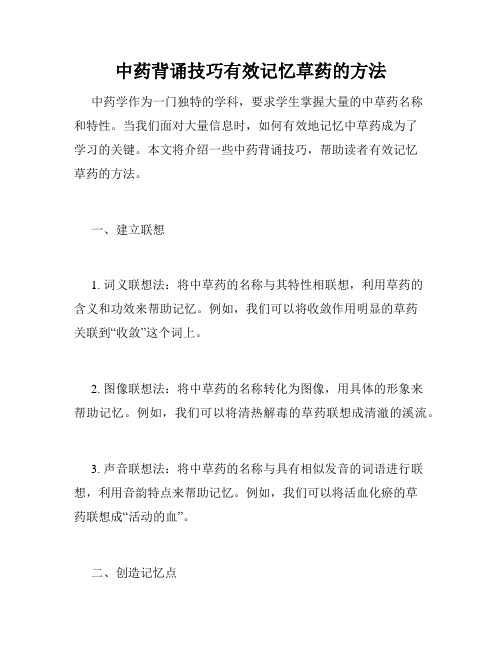 中药背诵技巧有效记忆草药的方法

中药学作为一门独特的学科，要求学生掌握大量的中草药名称和特性。当我们面对大量信息时，如何有效地记忆中草药成为了学习的关键。本文将介绍一些中药背诵技巧，帮助读者有效记忆草药的方法。

一、建立联想

1. 词义联想法：将中草药的名称与其特性相联想，利用草药的含义和功效来帮助记忆。例如，我们可以将收敛作用明显的草药关联到“收敛”这个词上。

2. 图像联想法：将中草药的名称转化为图像，用具体的形象来帮助记忆。例如，我们可以将清热解毒的草药联想成清澈的溪流。

3. 声音联想法：将中草药的名称与具有相似发音的词语进行联想，利用音韵特点来帮助记忆。例如，我们可以将活血化瘀的草药联想成“活动的血”。

二、创造记忆点